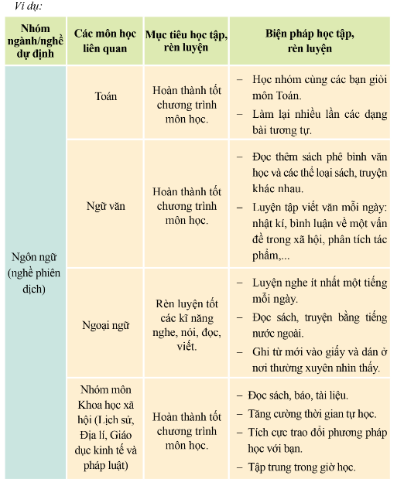 Ví dụ:

| Nhóm ngành/nghề dự định | Các môn học liên quan | Mục tiêu học tập, rèn luyện | Biện pháp học tập, rèn luyện |
|---|---|---|---|
| Ngôn ngữ (nghề phiên dịch) | Toán | Hoàn thành tốt chương trình môn học. | – Học nhóm cùng các bạn giỏi môn Toán. – Làm lại nhiều lần các dạng bài tương tự. |
| | Ngữ văn | Hoàn thành tốt chương trình môn học. | – Đọc thêm sách phê bình văn học và các thể loại sách, truyện khác nhau. – Luyện tập viết văn mỗi ngày: nhật kí, bình luận về một vấn đề trong xã hội, phân tích tác phẩm,... |
| | Ngoại ngữ | Rèn luyện tốt các kĩ năng nghe, nói, đọc, viết. | – Luyện nghe ít nhất một tiếng mỗi ngày. – Đọc sách, truyện bằng tiếng nước ngoài. – Ghi từ mới vào giấy và dán ở nơi thường xuyên nhìn thấy. |
| | Nhóm môn Khoa học xã hội (Lịch sử, Địa lí, Giáo dục kinh tế và pháp luật) | Hoàn thành tốt chương trình môn học. | – Đọc sách, báo, tài liệu. – Tăng cường thời gian tự học. – Tích cực trao đổi phương pháp học với bạn. – Tập trung trong giờ học. |